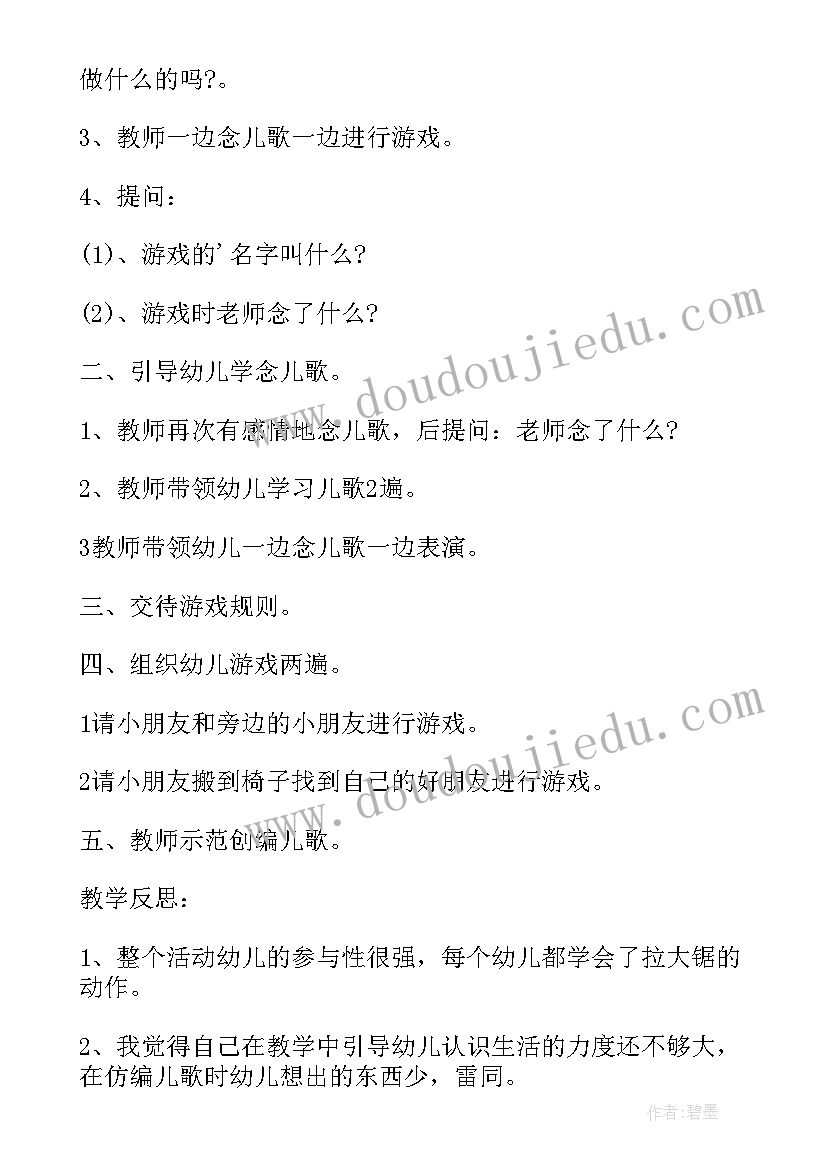 做什么的吗?。

3、教师一边念儿歌一边进行游戏。

4、提问:

(1)、游戏的'名字叫什么?

(2)、游戏时老师念了什么?

二、引导幼儿学念儿歌。

1、教师再次有感情地念儿歌，后提问：老师念了什么?

2、教师带领幼儿学习儿歌2遍。

3教师带领幼儿一边念儿歌一边表演。

三、交待游戏规则。

四、组织幼儿游戏两遍。

1请小朋友和旁边的小朋友进行游戏。

2请小朋友搬到椅子找到自己的好朋友进行游戏。

五、教师示范创编儿歌。

教学反思:

1、整个活动幼儿的参与性很强，每个幼儿都学会了拉大锯的动作。

2、我觉得自己在教学中引导幼儿认识生活的力度还不够大，在仿编儿歌时幼儿想出的东西少，雷同。

www.doudoujiedu.com

www.doudoujiedu.com

作者:碧墨